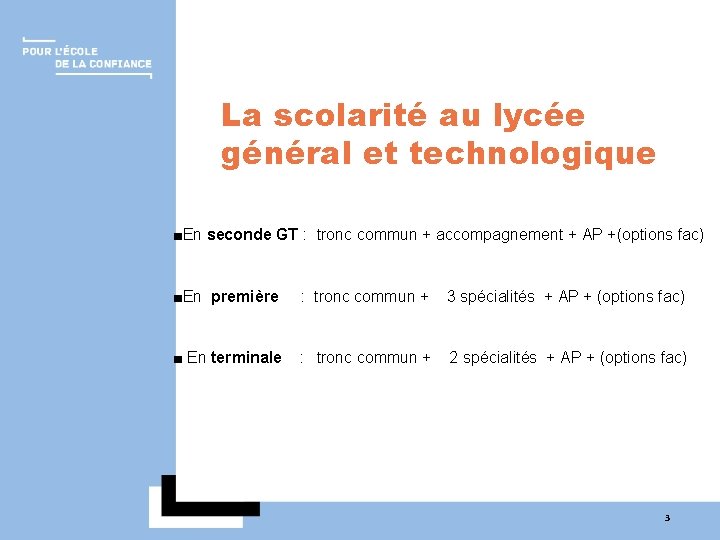 POUR L'ÉCOLE
DE LA CONFIANCE

La scolarité au lycée général et technologique

• En seconde GT : tronc commun + accompagnement + AP +(options fac)

• En première : tronc commun + 3 spécialités + AP + (options fac)

• En terminale : tronc commun + 2 spécialités + AP + (options fac)

3